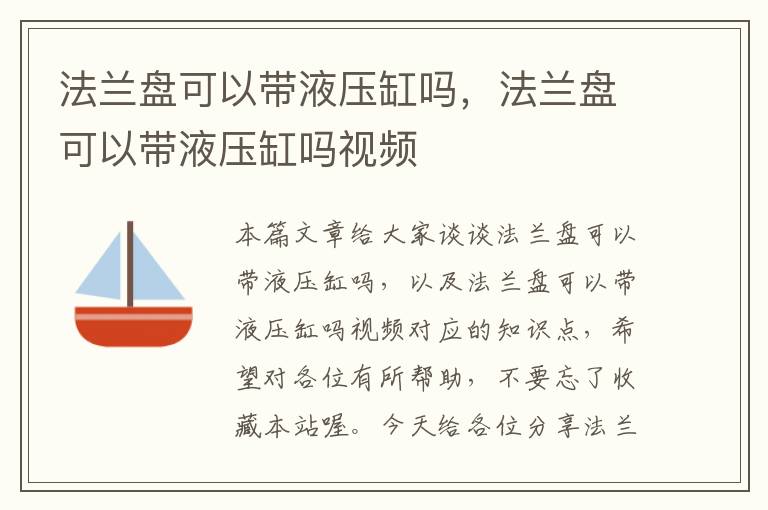 法兰盘可以带液压缸吗，法兰盘可以带液压缸吗视频

本篇文章给大家谈谈法兰盘可以带液压缸吗，以及法兰盘可以带液压缸吗视频对应的知识点，希望对各位有所帮助，不要忘了收藏本站喔。今天给各位分享法兰